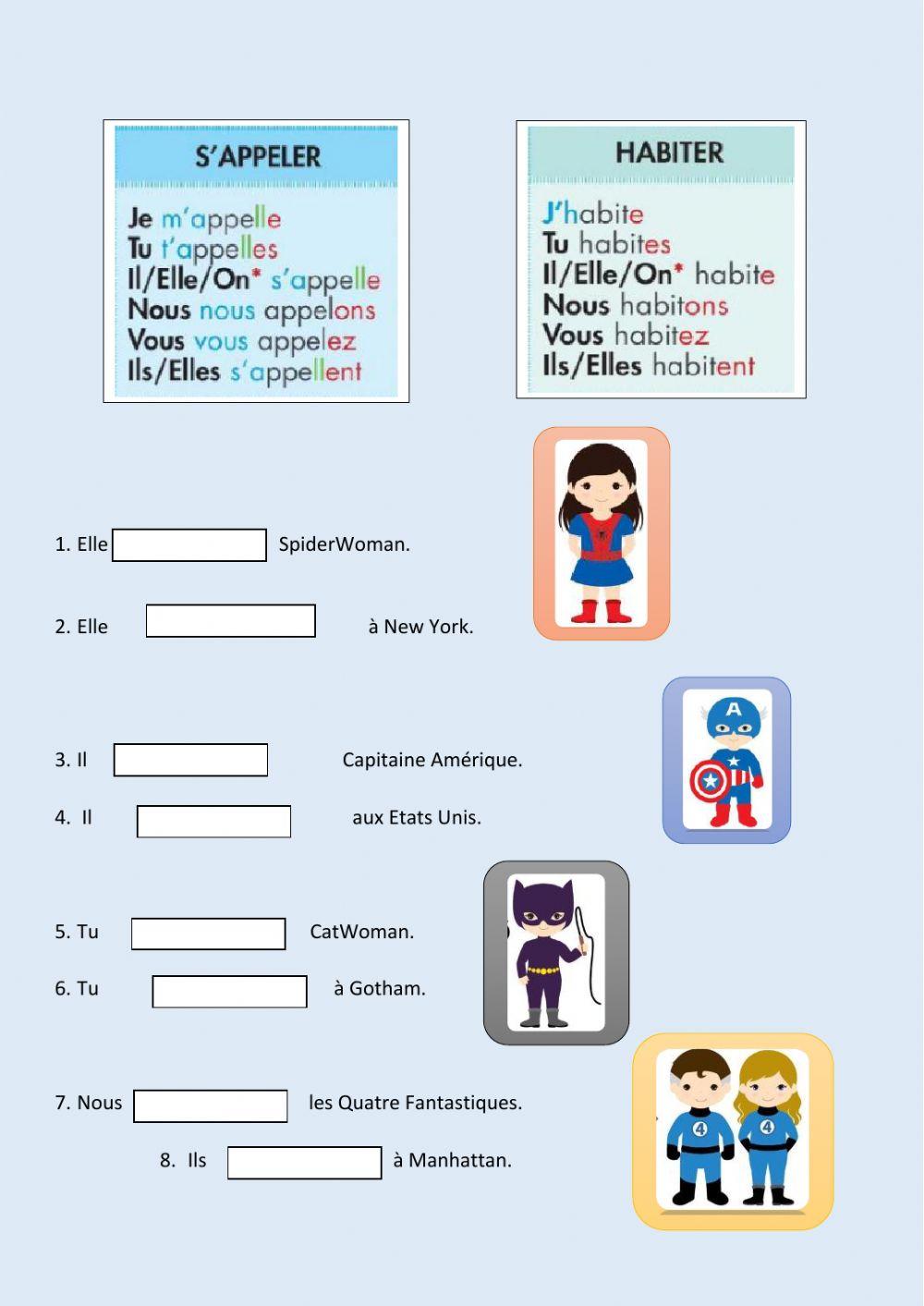 S'APPELER

Je m'appelle
Tu t'appelles
Il/Elle/On* s'appelle
Nous nous appelons
Vous vous appelez
Ils/Elles s'appellent

HABITER

J'habite
Tu habites
Il/Elle/On* habite
Nous habitons
Vous habitez
Ils/Elles habitent

1. Elle ____ SpiderWoman.

2. Elle ____ à New York.

3. Il ____ Capitaine Amérique.

4. Il ____ aux Etats Unis.

5. Tu ____ CatWoman.

6. Tu ____ à Gotham.

7. Nous ____ les Quatre Fantastiques.

8. Ils ____ à Manhattan.